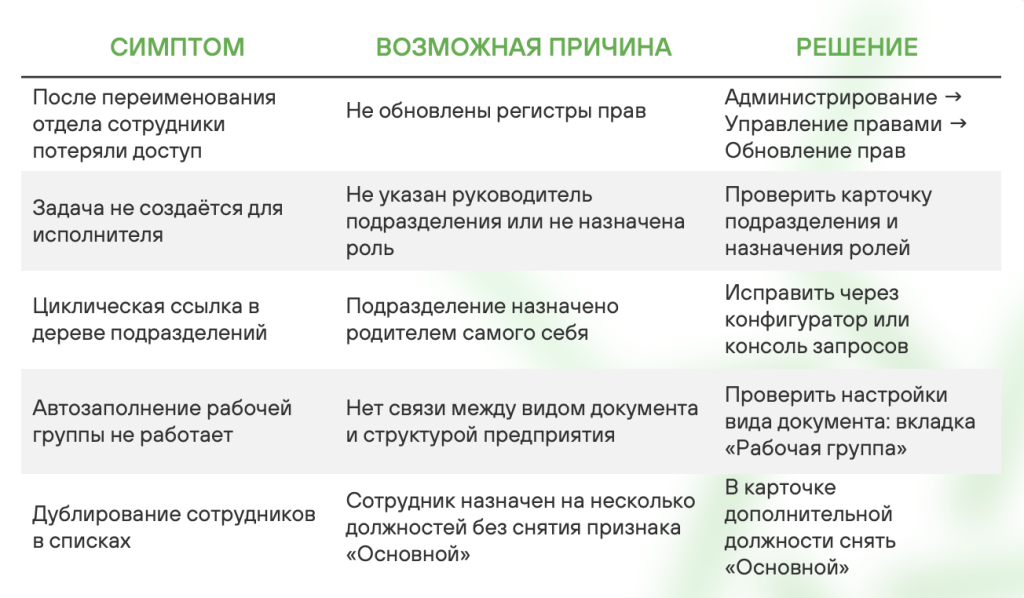 | СИМПТОМ | ВОЗМОЖНАЯ ПРИЧИНА | РЕШЕНИЕ |
|---|---|---|
| После переименования отдела сотрудники потеряли доступ | Не обновлены регистры прав | Администрирование → Управление правами → Обновление прав |
| Задача не создаётся для исполнителя | Не указан руководитель подразделения или не назначена роль | Проверить карточку подразделения и назначения ролей |
| Циклическая ссылка в дереве подразделений | Подразделение назначено родителем самого себя | Исправить через конфигуратор или консоль запросов |
| Автозаполнение рабочей группы не работает | Нет связи между видом документа и структурой предприятия | Проверить настройки вида документа: вкладка «Рабочая группа» |
| Дублирование сотрудников в списках | Сотрудник назначен на несколько должностей без снятия признака «Основной» | В карточке дополнительной должности снять «Основной» |